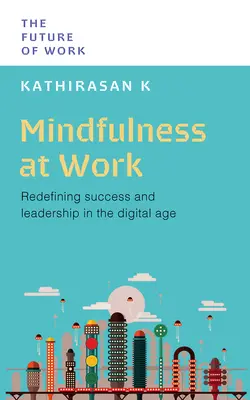 THE
FUTURE
OF WORK

KATHIRASAN K

Mindfulness at Work

Redefining success and leadership in the digital age